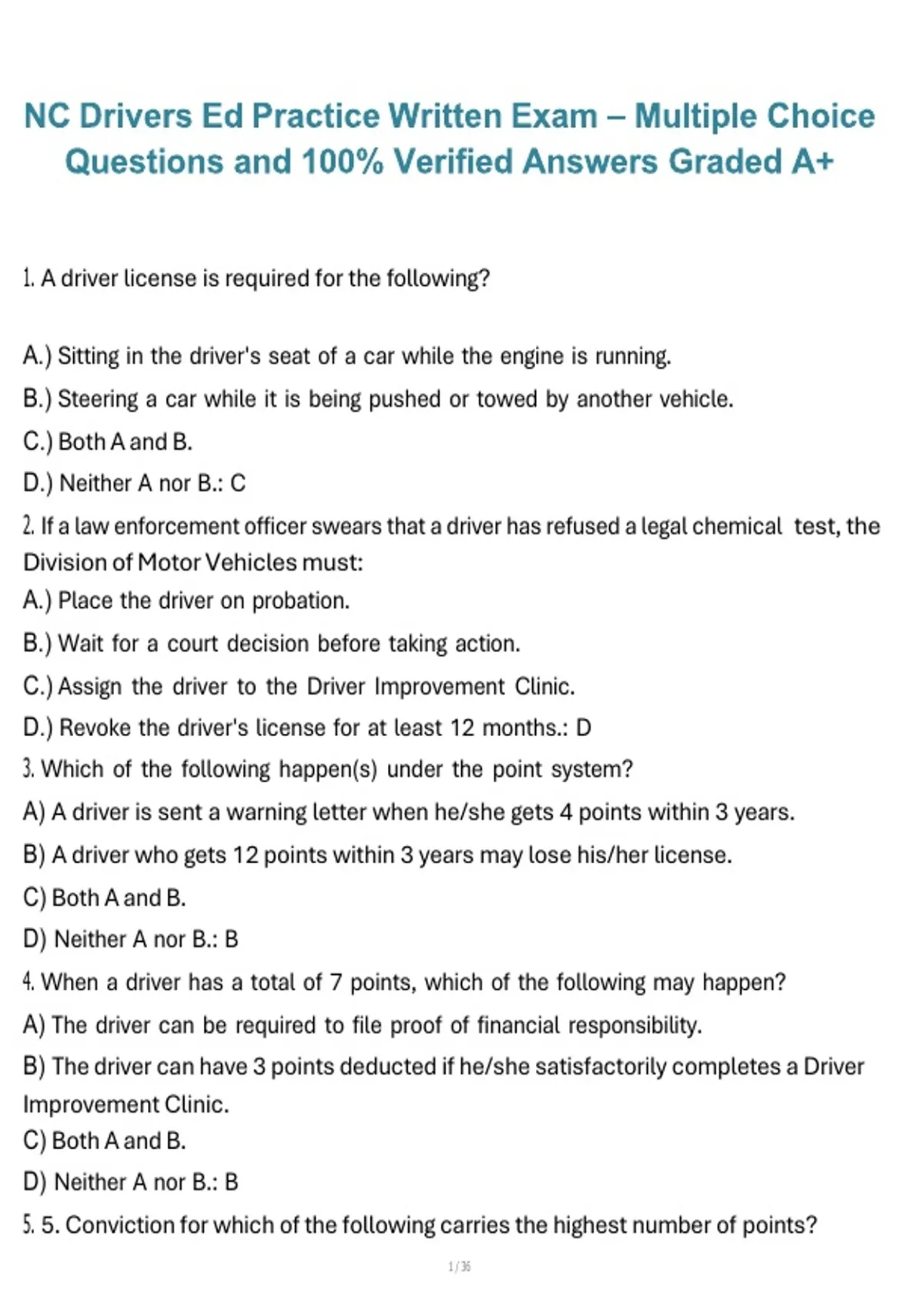 NC Drivers Ed Practice Written Exam – Multiple Choice Questions and 100% Verified Answers Graded A+

1. A driver license is required for the following?

A.) Sitting in the driver's seat of a car while the engine is running.
B.) Steering a car while it is being pushed or towed by another vehicle.
C.) Both A and B.
D.) Neither A nor B.: C
2. If a law enforcement officer swears that a driver has refused a legal chemical test, the Division of Motor Vehicles must:
A.) Place the driver on probation.
B.) Wait for a court decision before taking action.
C.) Assign the driver to the Driver Improvement Clinic.
D.) Revoke the driver's license for at least 12 months.: D
3. Which of the following happen(s) under the point system?
A) A driver is sent a warning letter when he/she gets 4 points within 3 years.
B) A driver who gets 12 points within 3 years may lose his/her license.
C) Both A and B.
D) Neither A nor B.: B
4. When a driver has a total of 7 points, which of the following may happen?
A) The driver can be required to file proof of financial responsibility.
B) The driver can have 3 points deducted if he/she satisfactorily completes a Driver Improvement Clinic.
C) Both A and B.
D) Neither A nor B.: B
5. 5. Conviction for which of the following carries the highest number of points?

1 / 36